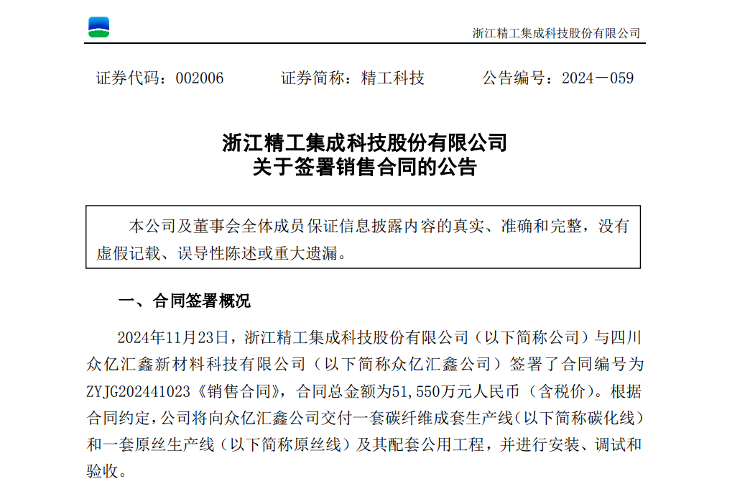 浙江精工集成科技股份有限公司

证券代码：002006　　证券简称：精工科技　　公告编号：2024－059

浙江精工集成科技股份有限公司
关于签署销售合同的公告

本公司及董事会全体成员保证信息披露内容的真实、准确和完整，没有虚假记载、误导性陈述或重大遗漏。

一、合同签署概况

2024年11月23日，浙江精工集成科技股份有限公司（以下简称公司）与四川众亿汇鑫新材料科技有限公司（以下简称众亿汇鑫公司）签署了合同编号为ZYJG202441023《销售合同》，合同总金额为51,550万元人民币（含税价）。根据合同约定，公司将向众亿汇鑫公司交付一套碳纤维成套生产线（以下简称碳化线）和一套原丝生产线（以下简称原丝线）及其配套公用工程，并进行安装、调试和验收。